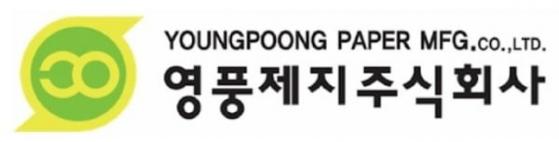 YOUNGPOONG PAPER MFG.CO.,LTD.
영풍제지주식회사